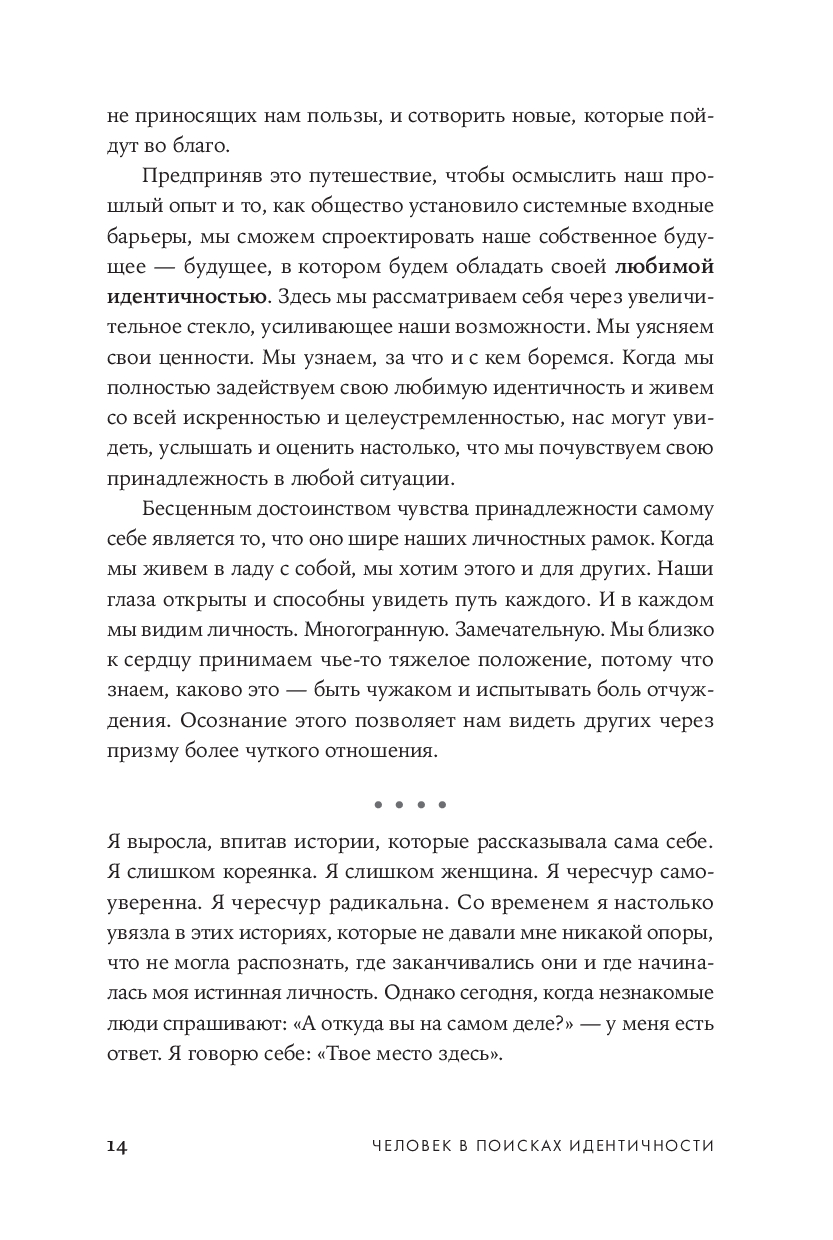 не приносящих нам пользы, и сотворить новые, которые пойдут во благо.

Предприняв это путешествие, чтобы осмыслить наш прошлый опыт и то, как общество установило системные входные барьеры, мы сможем спроектировать наше собственное будущее — будущее, в котором будем обладать своей **любимой идентичностью**. Здесь мы рассматриваем себя через увеличительное стекло, усиливающее наши возможности. Мы уясняем свои ценности. Мы узнаем, за что и с кем боремся. Когда мы полностью задействуем свою любимую идентичность и живем со всей искренностью и целеустремленностью, нас могут увидеть, услышать и оценить настолько, что мы почувствуем свою принадлежность в любой ситуации.

Бесценным достоинством чувства принадлежности самому себе является то, что оно шире наших личностных рамок. Когда мы живем в ладу с собой, мы хотим этого и для других. Наши глаза открыты и способны увидеть путь каждого. И в каждом мы видим личность. Многогранную. Замечательную. Мы близко к сердцу принимаем чье-то тяжелое положение, потому что знаем, каково это — быть чужаком и испытывать боль отчуждения. Осознание этого позволяет нам видеть других через призму более чуткого отношения.

• • • •

Я выросла, впитав истории, которые рассказывала сама себе. Я слишком кореянка. Я слишком женщина. Я чересчур самоуверенна. Я чересчур радикальна. Со временем я настолько увязла в этих историях, которые не давали мне никакой опоры, что не могла распознать, где заканчивались они и где начиналась моя истинная личность. Однако сегодня, когда незнакомые люди спрашивают: «А откуда вы на самом деле?» — у меня есть ответ. Я говорю себе: «Твое место здесь».

14 ЧЕЛОВЕК В ПОИСКАХ ИДЕНТИЧНОСТИ